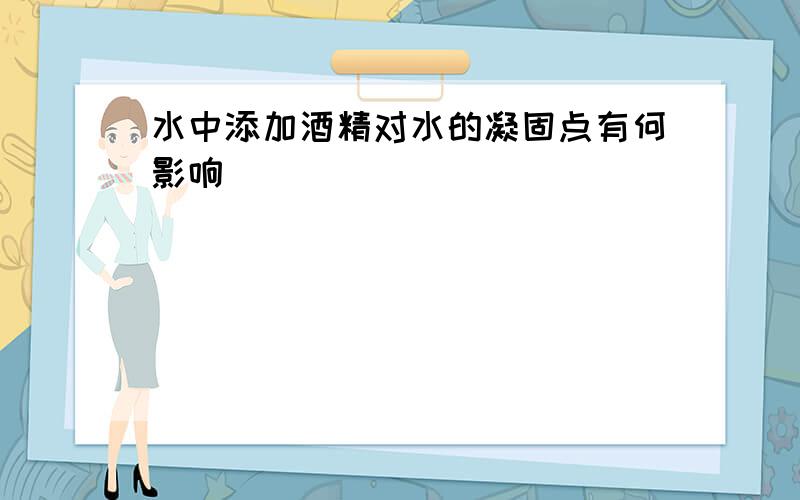 水中添加酒精对水的凝固点有何影响